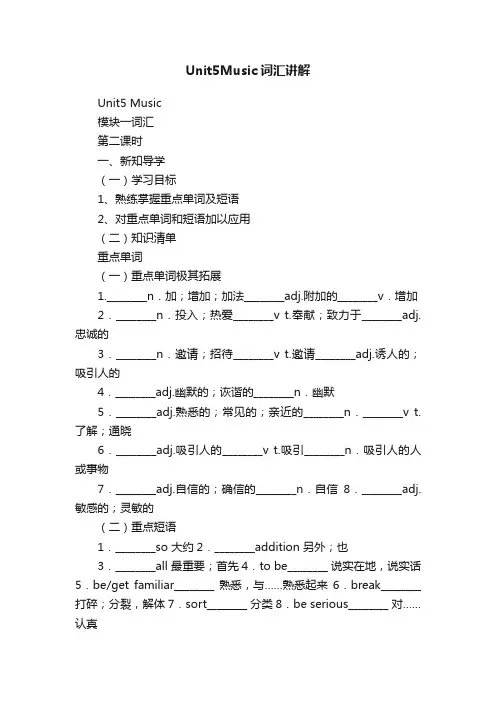 Unit5Music词汇讲解

Unit5 Music

模块一词汇

第二课时

一、新知导学

（一）学习目标

1、熟练掌握重点单词及短语

2、对重点单词和短语加以应用

（二）知识清单

重点单词

（一）重点单词极其拓展

1.________n．加；增加；加法________adj.附加的________v．增加

2．________n．投入；热爱________v t.奉献；致力于________adj.忠诚的

3．________n．邀请；招待________v t.邀请________adj.诱人的；吸引人的

4．________adj.幽默的；诙谐的________n．幽默

5．________adj.熟悉的；常见的；亲近的________n．________v t.了解；通晓

6．________adj.吸引人的________v t.吸引________n．吸引人的人或事物

7．________adj.自信的；确信的________n．自信 8．________adj.敏感的；灵敏的

（二）重点短语

1．________so 大约 2．________addition 另外；也

3．________all 最重要；首先 4．to be________ 说实在地，说实话 5．be/get familiar________ 熟悉，与……熟悉起来 6．break________ 打碎；分裂，解体 7．sort________ 分类 8．be serious________ 对……认真